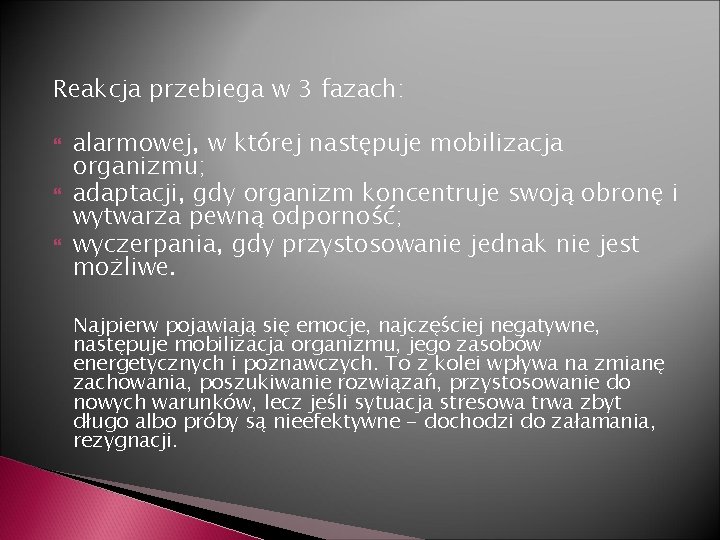 Reakcja przebiega w 3 fazach:

alarmowej, w której następuje mobilizacja organizmu;
adaptacji, gdy organizm koncentruje swoją obronę i wytwarza pewną odporność;
wyczerpania, gdy przystosowanie jednak nie jest możliwe.

Najpierw pojawiają się emocje, najczęściej negatywne, następuje mobilizacja organizmu, jego zasobów energetycznych i poznawczych. To z kolei wpływa na zmianę zachowania, poszukiwanie rozwiązań, przystosowanie do nowych warunków, lecz jeśli sytuacja stresowa trwa zbyt długo albo próby są nieefektywne – dochodzi do załamania, rezygnacji.